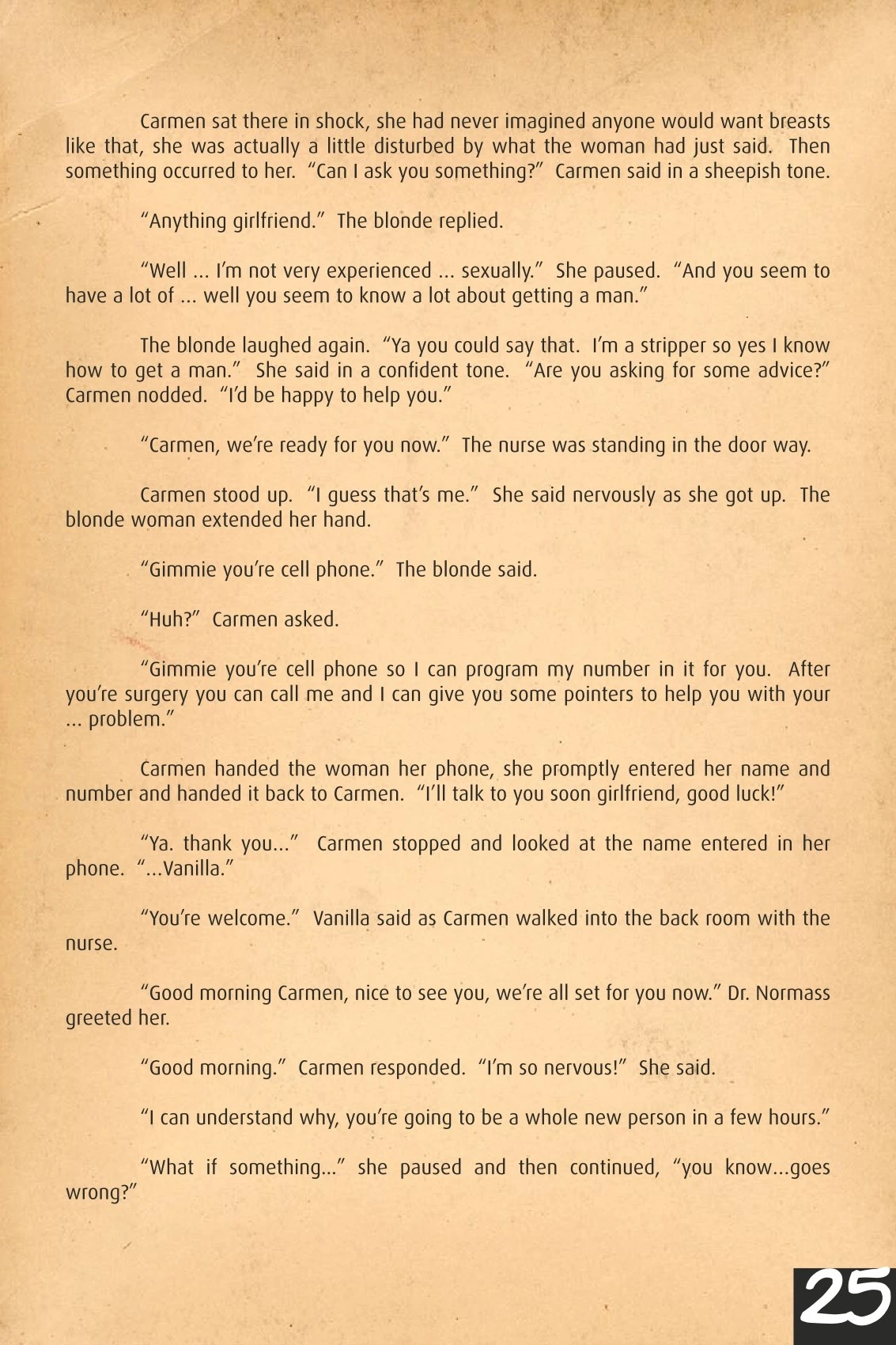 Carmen sat there in shock, she had never imagined anyone would want breasts like that, she was actually a little disturbed by what the woman had just said. Then something occurred to her. "Can I ask you something?" Carmen said in a sheepish tone.

"Anything girlfriend." The blonde replied.

"Well ... I'm not very experienced ... sexually." She paused. "And you seem to have a lot of ... well you seem to know a lot about getting a man."

The blonde laughed again. "Ya you could say that. I'm a stripper so yes I know how to get a man." She said in a confident tone. "Are you asking for some advice?" Carmen nodded. "I'd be happy to help you."

"Carmen, we're ready for you now." The nurse was standing in the door way.

Carmen stood up. "I guess that's me." She said nervously as she got up. The blonde woman extended her hand.

"Gimmie you're cell phone." The blonde said.

"Huh?" Carmen asked.

"Gimmie you're cell phone so I can program my number in it for you. After you're surgery you can call me and I can give you some pointers to help you with your ... problem."

Carmen handed the woman her phone, she promptly entered her name and number and handed it back to Carmen. "I'll talk to you soon girlfriend, good luck!"

"Ya. thank you..." Carmen stopped and looked at the name entered in her phone. "...Vanilla."

"You're welcome." Vanilla said as Carmen walked into the back room with the nurse.

"Good morning Carmen, nice to see you, we're all set for you now." Dr. Normass greeted her.

"Good morning." Carmen responded. "I'm so nervous!" She said.

"I can understand why, you're going to be a whole new person in a few hours."

"What if something..." she paused and then continued, "you know...goes wrong?"

25